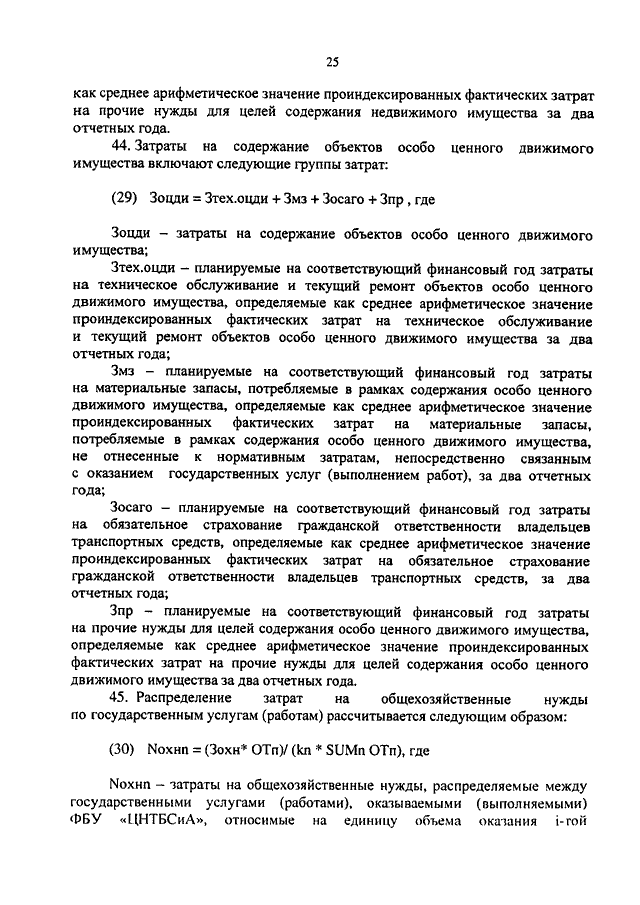 25

как среднее арифметическое значение проиндексированных фактических затрат на прочие нужды для целей содержания недвижимого имущества за два отчетных года.

44. Затраты на содержание объектов особо ценного движимого имущества включают следующие группы затрат:

(29) Зоцди = Зтех.оцди + Змз + Зосаго + Зпр , где

Зоцди – затраты на содержание объектов особо ценного движимого имущества;

Зтех.оцди – планируемые на соответствующий финансовый год затраты на техническое обслуживание и текущий ремонт объектов особо ценного движимого имущества, определяемые как среднее арифметическое значение проиндексированных фактических затрат на техническое обслуживание и текущий ремонт объектов особо ценного движимого имущества за два отчетных года;

Змз – планируемые на соответствующий финансовый год затраты на материальные запасы, потребляемые в рамках содержания особо ценного движимого имущества, определяемые как среднее арифметическое значение проиндексированных фактических затрат на материальные запасы, потребляемые в рамках содержания особо ценного движимого имущества, не отнесенные к нормативным затратам, непосредственно связанным с оказанием государственных услуг (выполнением работ), за два отчетных года;

Зосаго – планируемые на соответствующий финансовый год затраты на обязательное страхование гражданской ответственности владельцев транспортных средств, определяемые как среднее арифметическое значение проиндексированных фактических затрат на обязательное страхование гражданской ответственности владельцев транспортных средств, за два отчетных года;

Зпр – планируемые на соответствующий финансовый год затраты на прочие нужды для целей содержания особо ценного движимого имущества, определяемые как среднее арифметическое значение проиндексированных фактических затрат на прочие нужды для целей содержания особо ценного движимого имущества за два отчетных года.

45. Распределение затрат на общехозяйственные нужды по государственным услугам (работам) рассчитывается следующим образом:

(30) Nохнn = (Зохн* ОТп)/ (kn * SUMn ОТп), где

Nохнn – затраты на общехозяйственные нужды, распределяемые между государственными услугами (работами), оказываемыми (выполняемыми) ФБУ «ЦНТБСиА», относимые на единицу объема оказания i-гой